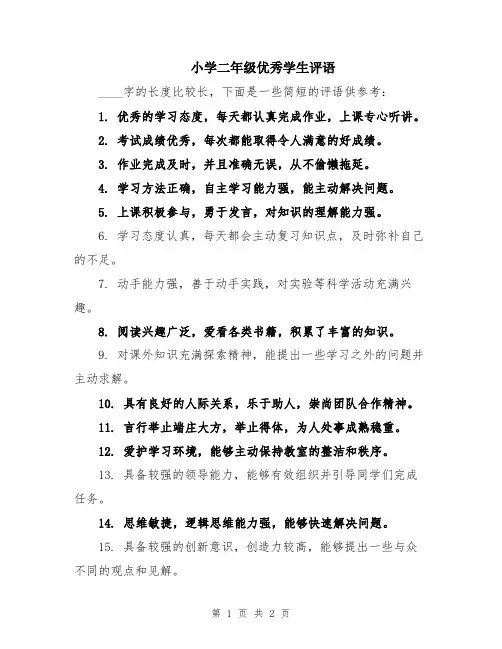 小学二年级优秀学生评语

____字的长度比较长，下面是一些简短的评语供参考：

1. 优秀的学习态度，每天都认真完成作业，上课专心听讲。

2. 考试成绩优秀，每次都能取得令人满意的好成绩。

3. 作业完成及时，并且准确无误，从不偷懒拖延。

4. 学习方法正确，自主学习能力强，能主动解决问题。

5. 上课积极参与，勇于发言，对知识的理解能力强。

6. 学习态度认真，每天都会主动复习知识点，及时弥补自己的不足。

7. 动手能力强，善于动手实践，对实验等科学活动充满兴趣。

8. 阅读兴趣广泛，爱看各类书籍，积累了丰富的知识。

9. 对课外知识充满探索精神，能提出一些学习之外的问题并主动求解。

10. 具有良好的人际关系，乐于助人，崇尚团队合作精神。

11. 言行举止端庄大方，举止得体，为人处事成熟稳重。

12. 爱护学习环境，能够主动保持教室的整洁和秩序。

13. 具备较强的领导能力，能够有效组织并引导同学们完成任务。

14. 思维敏捷，逻辑思维能力强，能够快速解决问题。

15. 具备较强的创新意识，创造力较高，能够提出一些与众不同的观点和见解。

第 1 页 共 2 页